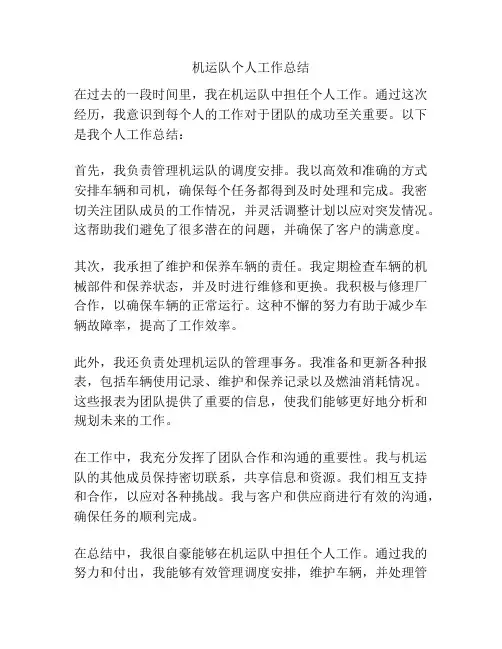 机运队个人工作总结

在过去的一段时间里，我在机运队中担任个人工作。通过这次经历，我意识到每个人的工作对于团队的成功至关重要。以下是我个人工作总结：

首先，我负责管理机运队的调度安排。我以高效和准确的方式安排车辆和司机，确保每个任务都得到及时处理和完成。我密切关注团队成员的工作情况，并灵活调整计划以应对突发情况。这帮助我们避免了很多潜在的问题，并确保了客户的满意度。

其次，我承担了维护和保养车辆的责任。我定期检查车辆的机械部件和保养状态，并及时进行维修和更换。我积极与修理厂合作，以确保车辆的正常运行。这种不懈的努力有助于减少车辆故障率，提高了工作效率。

此外，我还负责处理机运队的管理事务。我准备和更新各种报表，包括车辆使用记录、维护和保养记录以及燃油消耗情况。这些报表为团队提供了重要的信息，使我们能够更好地分析和规划未来的工作。

在工作中，我充分发挥了团队合作和沟通的重要性。我与机运队的其他成员保持密切联系，共享信息和资源。我们相互支持和合作，以应对各种挑战。我与客户和供应商进行有效的沟通，确保任务的顺利完成。

在总结中，我很自豪能够在机运队中担任个人工作。通过我的努力和付出，我能够有效管理调度安排，维护车辆，并处理管